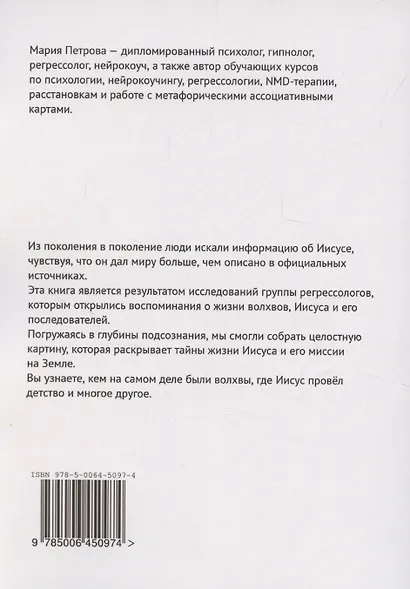 Мария Петрова — дипломированный психолог, гипнолог, регрессолог, нейрокоуч, а также автор обучающих курсов по психологии, нейрокоучингу, регрессологии, NMD-терапии, расстановкам и работе с метафорическими ассоциативными картами.

Из поколения в поколение люди искали информацию об Иисусе, чувствуя, что он дал миру больше, чем описано в официальных источниках.
Эта книга является результатом исследований группы регрессологов, которым открылись воспоминания о жизни волхвов, Иисуса и его последователей.
Погружаясь в глубины подсознания, мы смогли собрать целостную картину, которая раскрывает тайны жизни Иисуса и его миссии на Земле.
Вы узнаете, кем на самом деле были волхвы, где Иисус провёл детство и многое другое.

ISBN 978-5-0064-5097-4

9 785006 450974 >